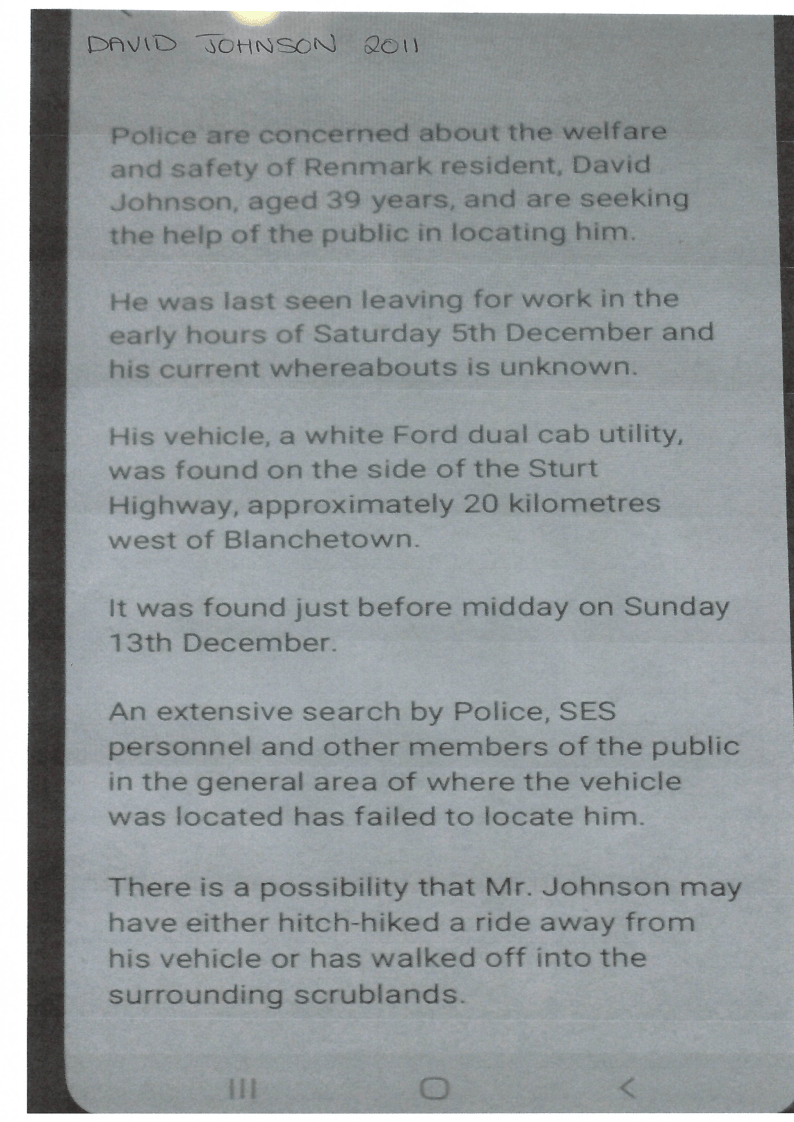 DAVID JOHNSON 2011

Police are concerned about the welfare and safety of Renmark resident, David Johnson, aged 39 years, and are seeking the help of the public in locating him.

He was last seen leaving for work in the early hours of Saturday 5th December and his current whereabouts is unknown.

His vehicle, a white Ford dual cab utility, was found on the side of the Sturt Highway, approximately 20 kilometres west of Blanchetown.

It was found just before midday on Sunday 13th December.

An extensive search by Police, SES personnel and other members of the public in the general area of where the vehicle was located has failed to locate him.

There is a possibility that Mr. Johnson may have either hitch-hiked a ride away from his vehicle or has walked off into the surrounding scrublands.